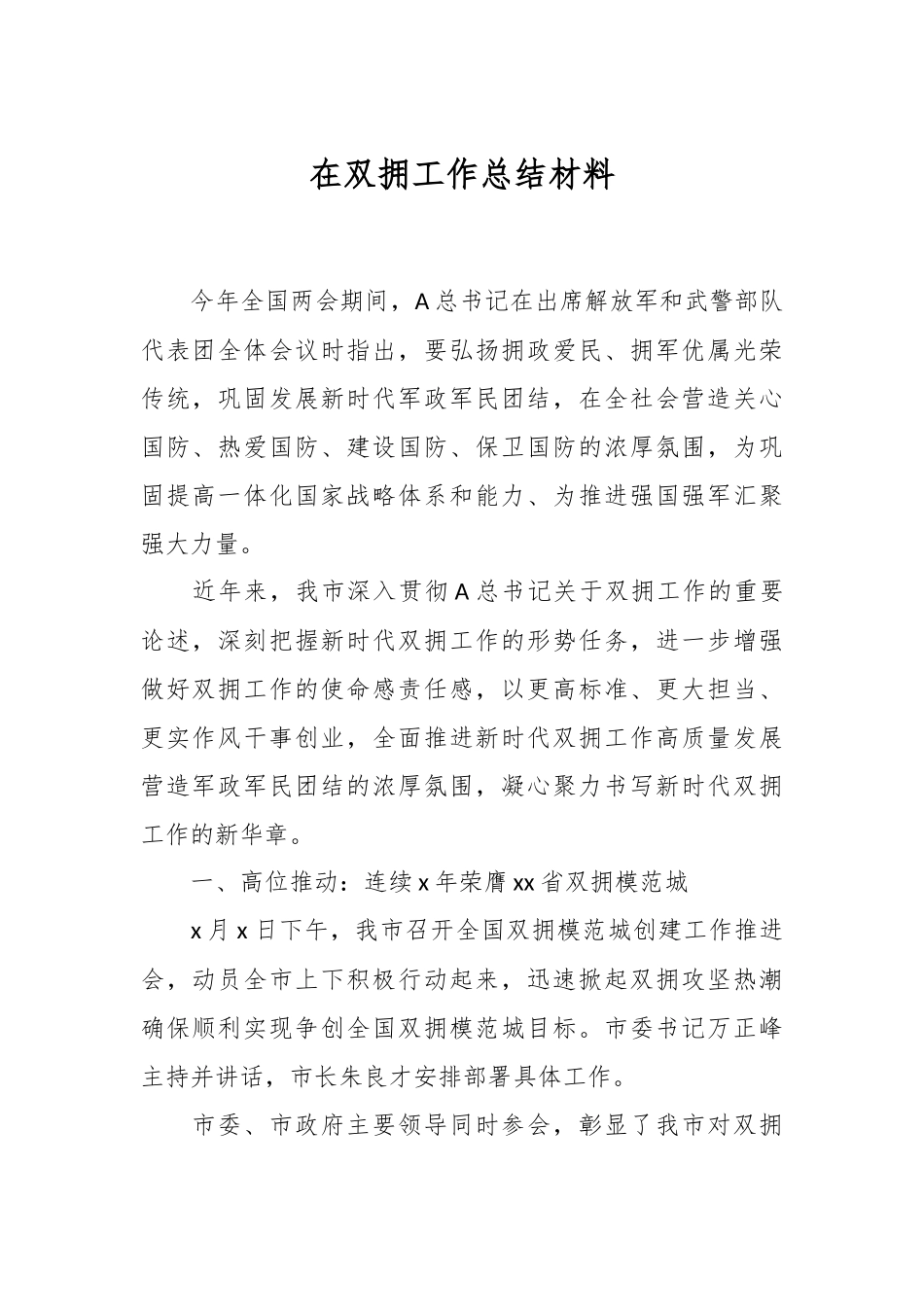 在双拥工作总结材料

今年全国两会期间，A总书记在出席解放军和武警部队代表团全体会议时指出，要弘扬拥政爱民、拥军优属光荣传统，巩固发展新时代军政军民团结，在全社会营造关心国防、热爱国防、建设国防、保卫国防的浓厚氛围，为巩固提高一体化国家战略体系和能力、为推进强国强军汇聚强大力量。

近年来，我市深入贯彻A总书记关于双拥工作的重要论述，深刻把握新时代双拥工作的形势任务，进一步增强做好双拥工作的使命感责任感，以更高标准、更大担当、更实作风干事创业，全面推进新时代双拥工作高质量发展营造军政军民团结的浓厚氛围，凝心聚力书写新时代双拥工作的新华章。

一、高位推动：连续x年荣膺xx省双拥模范城

x月x日下午，我市召开全国双拥模范城创建工作推进会，动员全市上下积极行动起来，迅速掀起双拥攻坚热潮确保顺利实现争创全国双拥模范城目标。市委书记万正峰主持并讲话，市长朱良才安排部署具体工作。

市委、市政府主要领导同时参会，彰显了我市对双拥